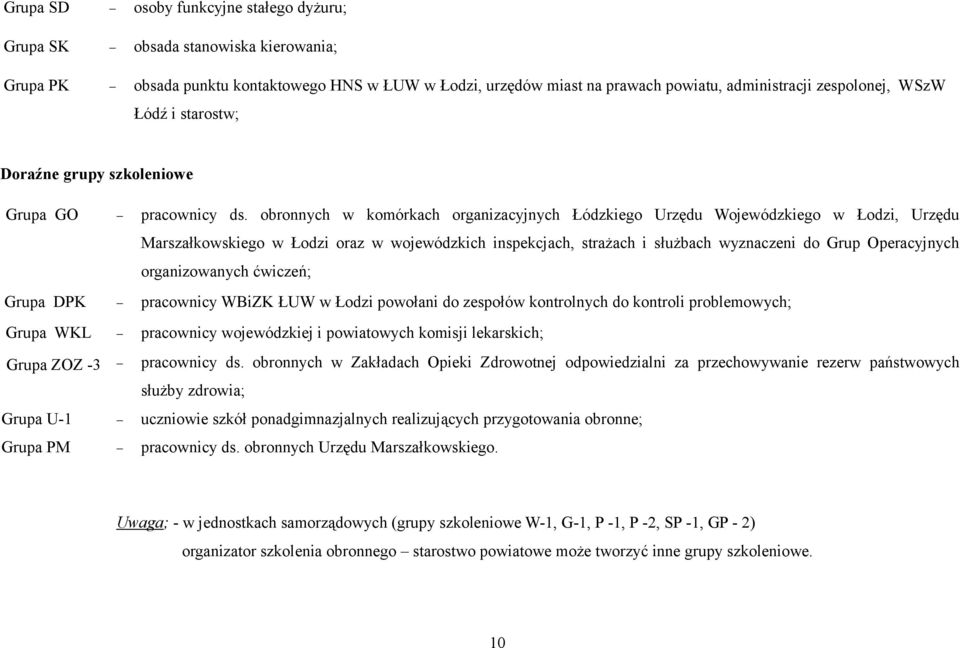 Grupa SD – osoby funkcyjne stałego dyżuru;

Grupa SK – obsada stanowiska kierowania;

Grupa PK – obsada punktu kontaktowego HNS w ŁUW w Łodzi, urzędów miast na prawach powiatu, administracji zespolonej, WSzW Łódź i starostw;

Doraźne grupy szkoleniowe

Grupa GO – pracownicy ds. obronnych w komórkach organizacyjnych Łódzkiego Urzędu Wojewódzkiego w Łodzi, Urzędu Marszałkowskiego w Łodzi oraz w wojewódzkich inspekcjach, strażach i służbach wyznaczeni do Grup Operacyjnych organizowanych ćwiczeń;

Grupa DPK – pracownicy WBiZK ŁUW w Łodzi powołani do zespołów kontrolnych do kontroli problemowych;

Grupa WKL – pracownicy wojewódzkiej i powiatowych komisji lekarskich;

Grupa ZOZ -3 – pracownicy ds. obronnych w Zakładach Opieki Zdrowotnej odpowiedzialni za przechowywanie rezerw państwowych służby zdrowia;

Grupa U-1 – uczniowie szkół ponadgimnazjalnych realizujących przygotowania obronne;

Grupa PM – pracownicy ds. obronnych Urzędu Marszałkowskiego.

Uwaga; - w jednostkach samorządowych (grupy szkoleniowe W-1, G-1, P -1, P -2, SP -1, GP - 2) organizator szkolenia obronnego – starostwo powiatowe może tworzyć inne grupy szkoleniowe.

10